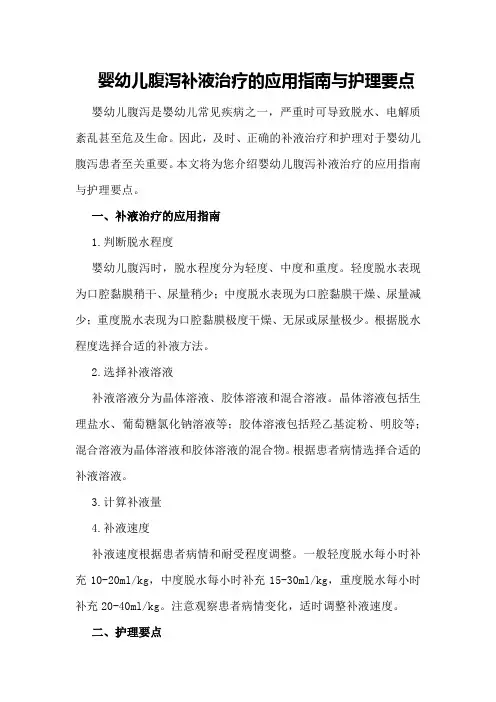 婴幼儿腹泻补液治疗的应用指南与护理要点

婴幼儿腹泻是婴幼儿常见疾病之一，严重时可导致脱水、电解质紊乱甚至危及生命。因此，及时、正确的补液治疗和护理对于婴幼儿腹泻患者至关重要。本文将为您介绍婴幼儿腹泻补液治疗的应用指南与护理要点。

一、补液治疗的应用指南

1.判断脱水程度

婴幼儿腹泻时，脱水程度分为轻度、中度和重度。轻度脱水表现为口腔黏膜稍干、尿量稍少；中度脱水表现为口腔黏膜干燥、尿量减少；重度脱水表现为口腔黏膜极度干燥、无尿或尿量极少。根据脱水程度选择合适的补液方法。

2.选择补液溶液

补液溶液分为晶体溶液、胶体溶液和混合溶液。晶体溶液包括生理盐水、葡萄糖氯化钠溶液等；胶体溶液包括羟乙基淀粉、明胶等；混合溶液为晶体溶液和胶体溶液的混合物。根据患者病情选择合适的补液溶液。

3.计算补液量

4.补液速度

补液速度根据患者病情和耐受程度调整。一般轻度脱水每小时补充 10-20ml/kg，中度脱水每小时补充 15-30ml/kg，重度脱水每小时补充 20-40ml/kg。注意观察患者病情变化，适时调整补液速度。

二、护理要点